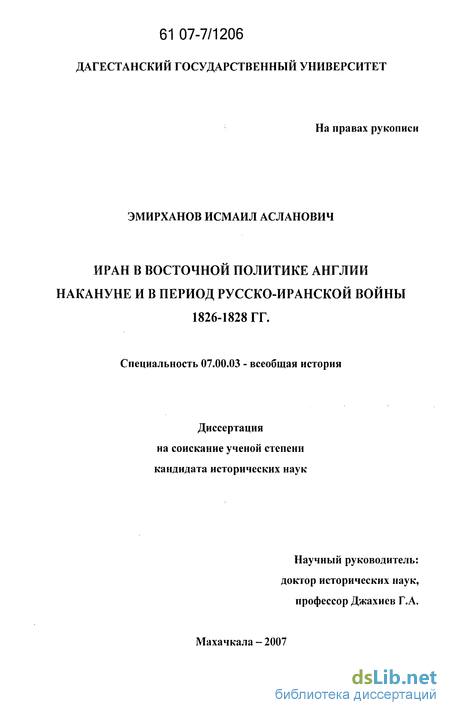 61 07-7/1206

ДАГЕСТАНСКИЙ ГОСУДАРСТВЕННЫЙ УНИВЕРСИТЕТ

На правах рукописи

ЭМИРХАНОВ ИСМАИЛ АСЛАНОВИЧ

ИРАН В ВОСТОЧНОЙ ПОЛИТИКЕ АНГЛИИ НАКАНУНЕ И В ПЕРИОД РУССКО-ИРАНСКОЙ ВОЙНЫ 1826-1828 ГГ.

Специальность 07.00.03 - всеобщая история

Диссертация
на соискание ученой степени
кандидата исторических наук

Научный руководитель:
доктор исторических наук,
профессор Джахиев Г.А.

Махачкала – 2007

dsLib.net
библиотека диссертаций